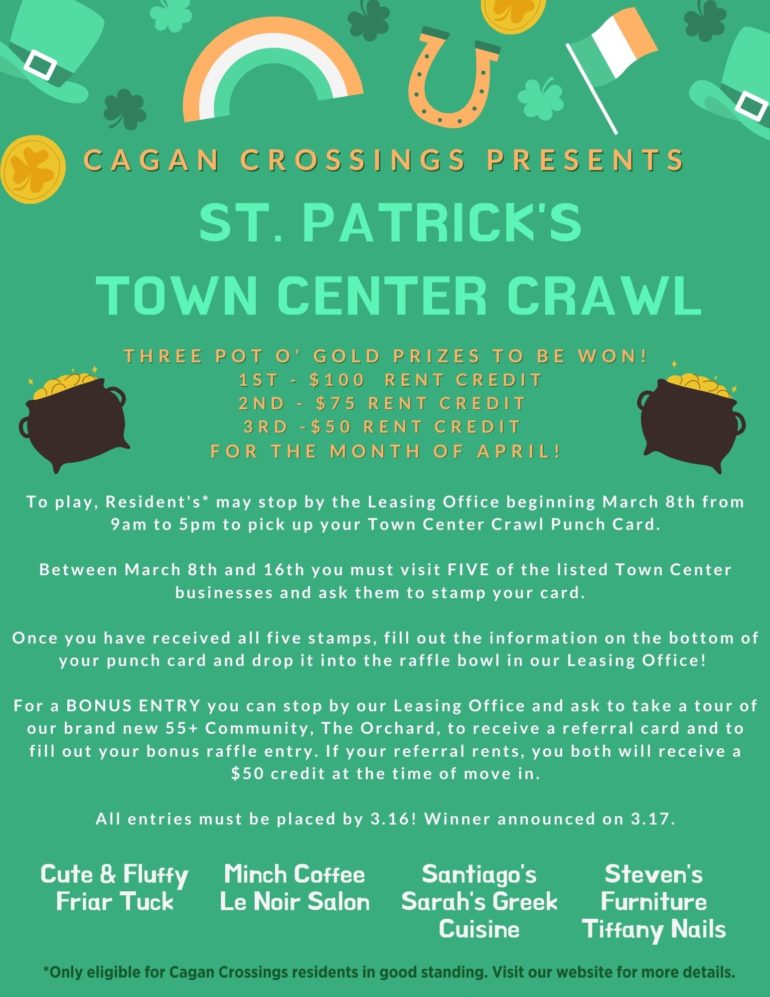 CAGAN CROSSINGS PRESENTS

ST. PATRICK'S TOWN CENTER CRAWL

THREE POT O' GOLD PRIZES TO BE WON!
1ST - \$100 RENT CREDIT
2ND - \$75 RENT CREDIT
3RD -\$50 RENT CREDIT
FOR THE MONTH OF APRIL!

To play, Resident's* may stop by the Leasing Office beginning March 8th from 9am to 5pm to pick up your Town Center Crawl Punch Card.

Between March 8th and 16th you must visit FIVE of the listed Town Center businesses and ask them to stamp your card.

Once you have received all five stamps, fill out the information on the bottom of your punch card and drop it into the raffle bowl in our Leasing Office!

For a BONUS ENTRY you can stop by our Leasing Office and ask to take a tour of our brand new 55+ Community, The Orchard, to receive a referral card and to fill out your bonus raffle entry. If your referral rents, you both will receive a \$50 credit at the time of move in.

All entries must be placed by 3.16! Winner announced on 3.17.

Cute & Fluffy
Friar Tuck

Minch Coffee
Le Noir Salon

Santiago's
Sarah's Greek Cuisine

Steven's Furniture
Tiffany Nails

*Only eligible for Cagan Crossings residents in good standing. Visit our website for more details.